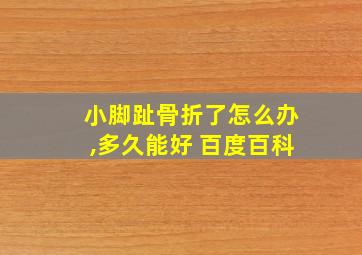 小脚趾骨折了怎么办,多久能好 百度百科